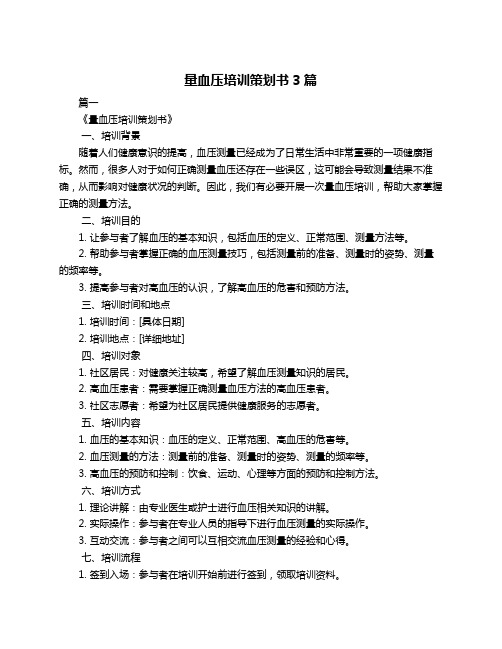 量血压培训策划书 3 篇

篇一

《量血压培训策划书》

一、培训背景

随着人们健康意识的提高，血压测量已经成为了日常生活中非常重要的一项健康指标。然而，很多人对于如何正确测量血压还存在一些误区，这可能会导致测量结果不准确，从而影响对健康状况的判断。因此，我们有必要开展一次量血压培训，帮助大家掌握正确的测量方法。

二、培训目的

1. 让参与者了解血压的基本知识，包括血压的定义、正常范围、测量方法等。

2. 帮助参与者掌握正确的血压测量技巧，包括测量前的准备、测量时的姿势、测量的频率等。

3. 提高参与者对高血压的认识，了解高血压的危害和预防方法。

三、培训时间和地点

1. 培训时间：[具体日期]

2. 培训地点：[详细地址]

四、培训对象

1. 社区居民：对健康关注较高，希望了解血压测量知识的居民。

2. 高血压患者：需要掌握正确测量血压方法的高血压患者。

3. 社区志愿者：希望为社区居民提供健康服务的志愿者。

五、培训内容

1. 血压的基本知识：血压的定义、正常范围、高血压的危害等。

2. 血压测量的方法：测量前的准备、测量时的姿势、测量的频率等。

3. 高血压的预防和控制：饮食、运动、心理等方面的预防和控制方法。

六、培训方式

1. 理论讲解：由专业医生或护士进行血压相关知识的讲解。

2. 实际操作：参与者在专业人员的指导下进行血压测量的实际操作。

3. 互动交流：参与者之间可以互相交流血压测量的经验和心得。

七、培训流程

1. 签到入场：参与者在培训开始前进行签到，领取培训资料。